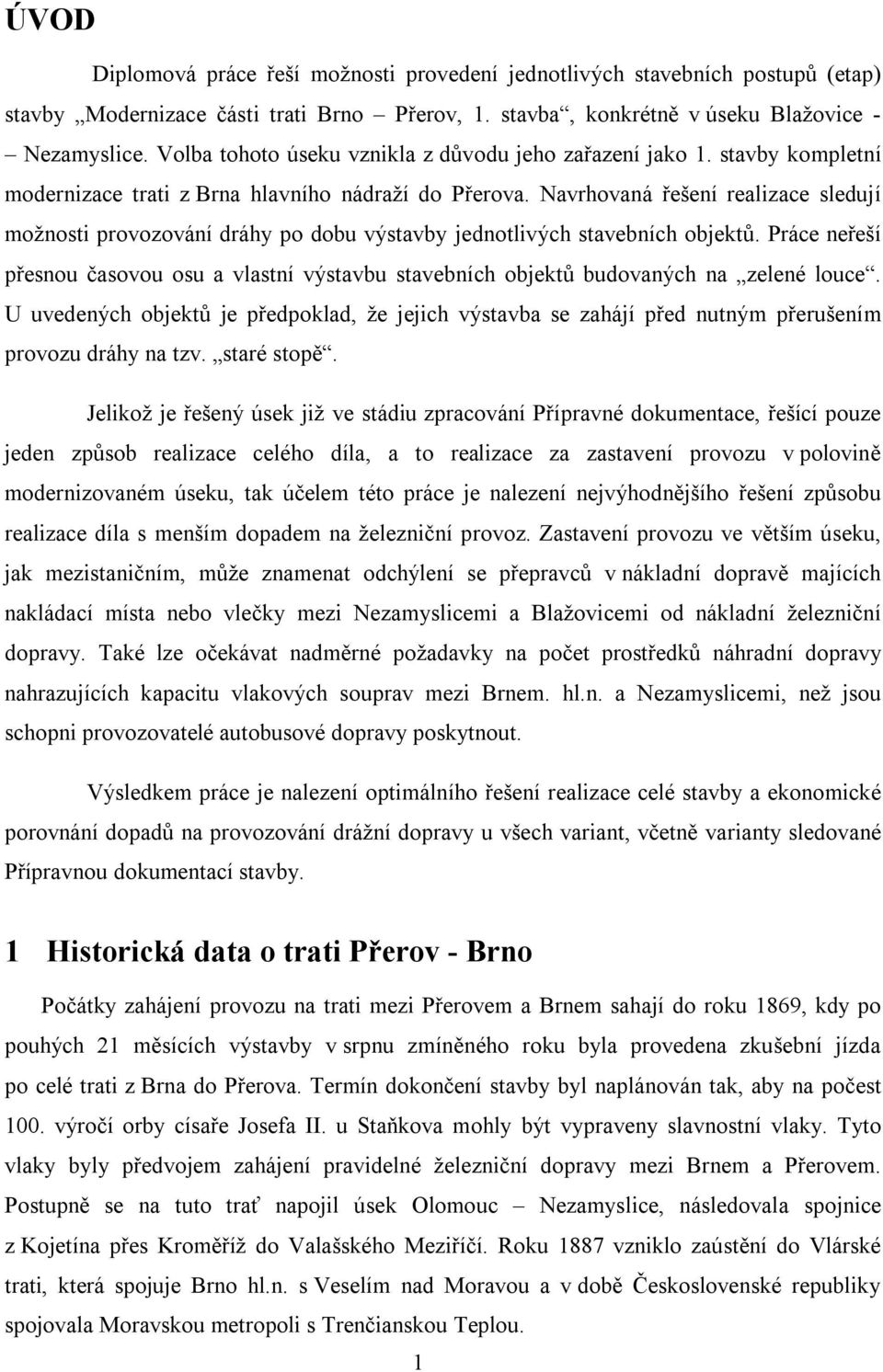 ÚVOD

Diplomová práce řeší možnosti provedení jednotlivých stavebních postupů (etap) stavby „Modernizace části trati Brno – Přerov, 1. stavba“, konkrétně v úseku Blažovice - – Nezamyslice. Volba tohoto úseku vznikla z důvodu jeho zařazení jako 1. stavby kompletní modernizace trati z Brna hlavního nádraží do Přerova. Navrhovaná řešení realizace sledují možnosti provozování dráhy po dobu výstavby jednotlivých stavebních objektů. Práce neřeší přesnou časovou osu a vlastní výstavbu stavebních objektů budovaných na „zelené louce“. U uvedených objektů je předpoklad, že jejich výstavba se zahájí před nutným přerušením provozu dráhy na tzv. „staré stopě“.

Jelikož je řešený úsek již ve stádiu zpracování Přípravné dokumentace, řešící pouze jeden způsob realizace celého díla, a to realizace za zastavení provozu v polovině modernizovaném úseku, tak účelem této práce je nalezení nejvýhodnějšího řešení způsobu realizace díla s menším dopadem na železniční provoz. Zastavení provozu ve větším úseku, jak mezistaničním, může znamenat odchýlení se přepravců v nákladní dopravě majících nakládací místa nebo vlečky mezi Nezamyslicemi a Blažovicemi od nákladní železniční dopravy. Také lze očekávat nadměrné požadavky na počet prostředků náhradní dopravy nahrazujících kapacitu vlakových souprav mezi Brnem. hl.n. a Nezamyslicemi, než jsou schopni provozovatelé autobusové dopravy poskytnout.

Výsledkem práce je nalezení optimálního řešení realizace celé stavby a ekonomické porovnání dopadů na provozování drážní dopravy u všech variant, včetně varianty sledované Přípravnou dokumentací stavby.

1 Historická data o trati Přerov - Brno

Počátky zahájení provozu na trati mezi Přerovem a Brnem sahají do roku 1869, kdy po pouhých 21 měsících výstavby v srpnu zmíněného roku byla provedena zkušební jízda po celé trati z Brna do Přerova. Termín dokončení stavby byl naplánován tak, aby na počest 100. výročí orby císaře Josefa II. u Staňkova mohly být vypraveny slavnostní vlaky. Tyto vlaky byly předvojem zahájení pravidelné železniční dopravy mezi Brnem a Přerovem. Postupně se na tuto trať napojil úsek Olomouc – Nezamyslice, následovala spojnice z Kojetína přes Kroměříž do Valašského Meziříčí. Roku 1887 vzniklo zaústění do Vlárské trati, která spojuje Brno hl.n. s Veselím nad Moravou a v době Československé republiky spojovala Moravskou metropoli s Trenčianskou Teplou.

1